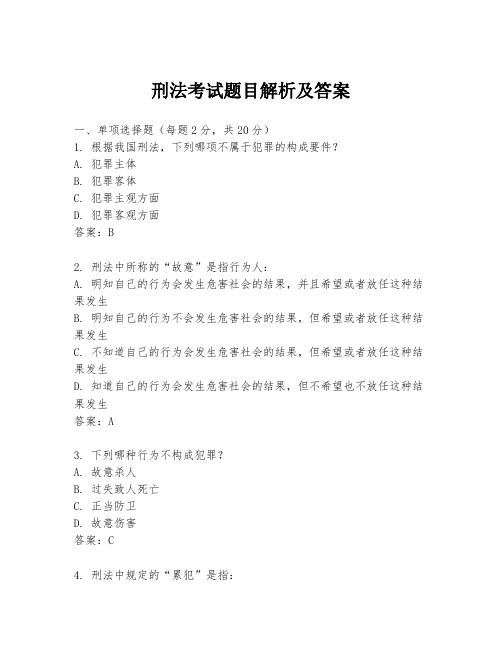 刑法考试题目解析及答案

一、单项选择题（每题2分，共20分）

1. 根据我国刑法，下列哪项不属于犯罪的构成要件？
A. 犯罪主体
B. 犯罪客体
C. 犯罪主观方面
D. 犯罪客观方面
答案：B

2. 刑法中所称的“故意”是指行为人：
A. 明知自己的行为会发生危害社会的结果，并且希望或者放任这种结果发生
B. 明知自己的行为不会发生危害社会的结果，但希望或者放任这种结果发生
C. 不知道自己的行为会发生危害社会的结果，但希望或者放任这种结果发生
D. 知道自己的行为会发生危害社会的结果，但不希望也不放任这种结果发生
答案：A

3. 下列哪种行为不构成犯罪？
A. 故意杀人
B. 过失致人死亡
C. 正当防卫
D. 故意伤害
答案：C

4. 刑法中规定的“累犯”是指：